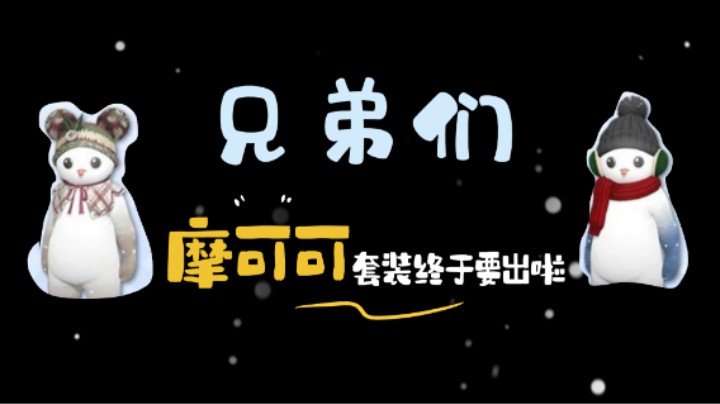 兄弟们

摩可可套装终于要出啦